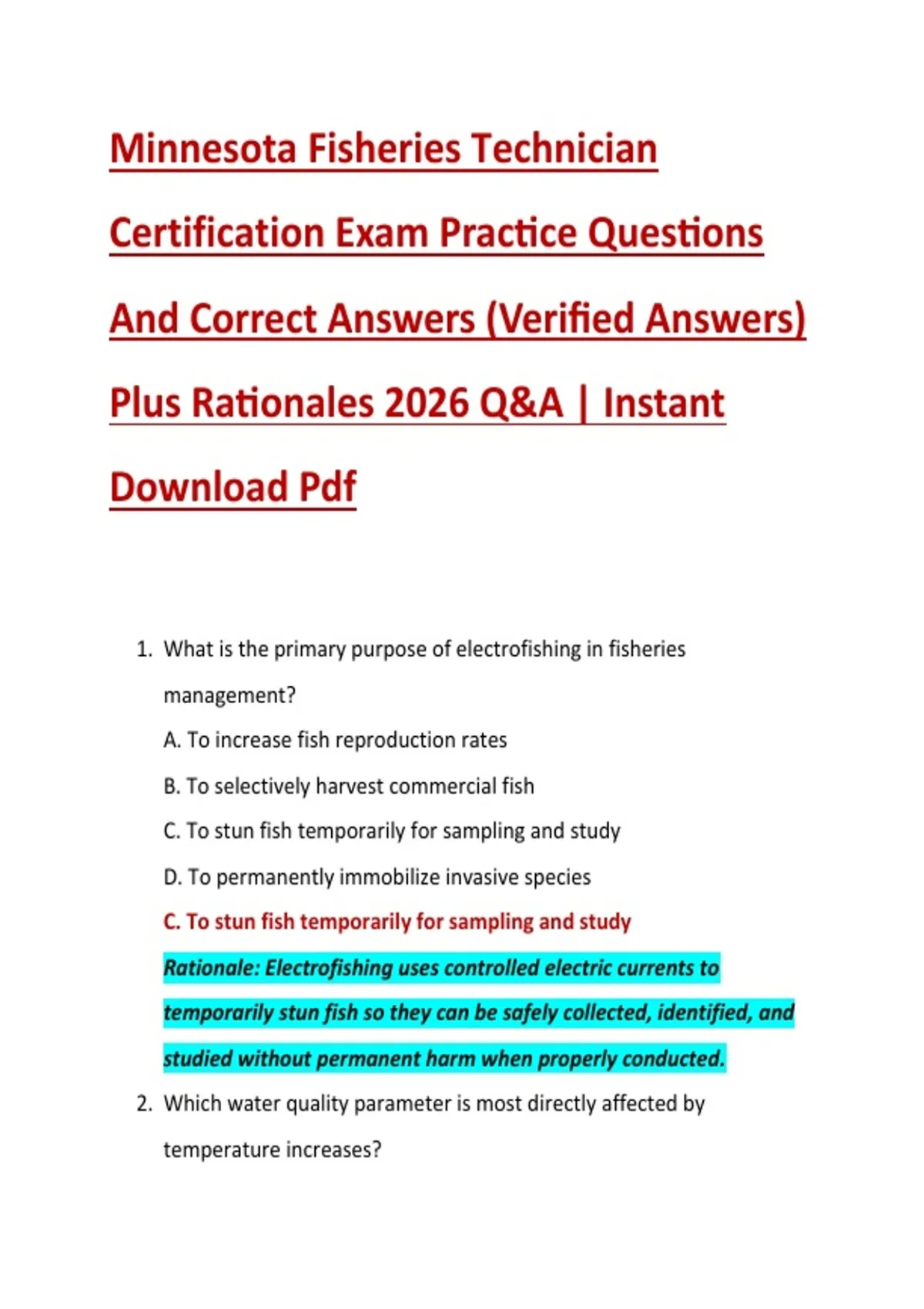 Minnesota Fisheries Technician Certification Exam Practice Questions And Correct Answers (Verified Answers) Plus Rationales 2026 Q&A | Instant Download Pdf

1. What is the primary purpose of electrofishing in fisheries management?
A. To increase fish reproduction rates
B. To selectively harvest commercial fish
C. To stun fish temporarily for sampling and study
D. To permanently immobilize invasive species
C. To stun fish temporarily for sampling and study
Rationale: Electrofishing uses controlled electric currents to temporarily stun fish so they can be safely collected, identified, and studied without permanent harm when properly conducted.

2. Which water quality parameter is most directly affected by temperature increases?